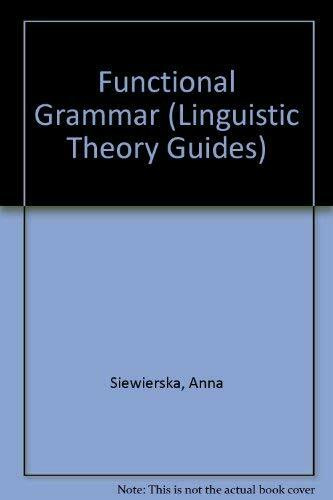 Functional Grammar (Linguistic Theory Guides)

Siewierska, Anna

Note: This is not the actual book cover